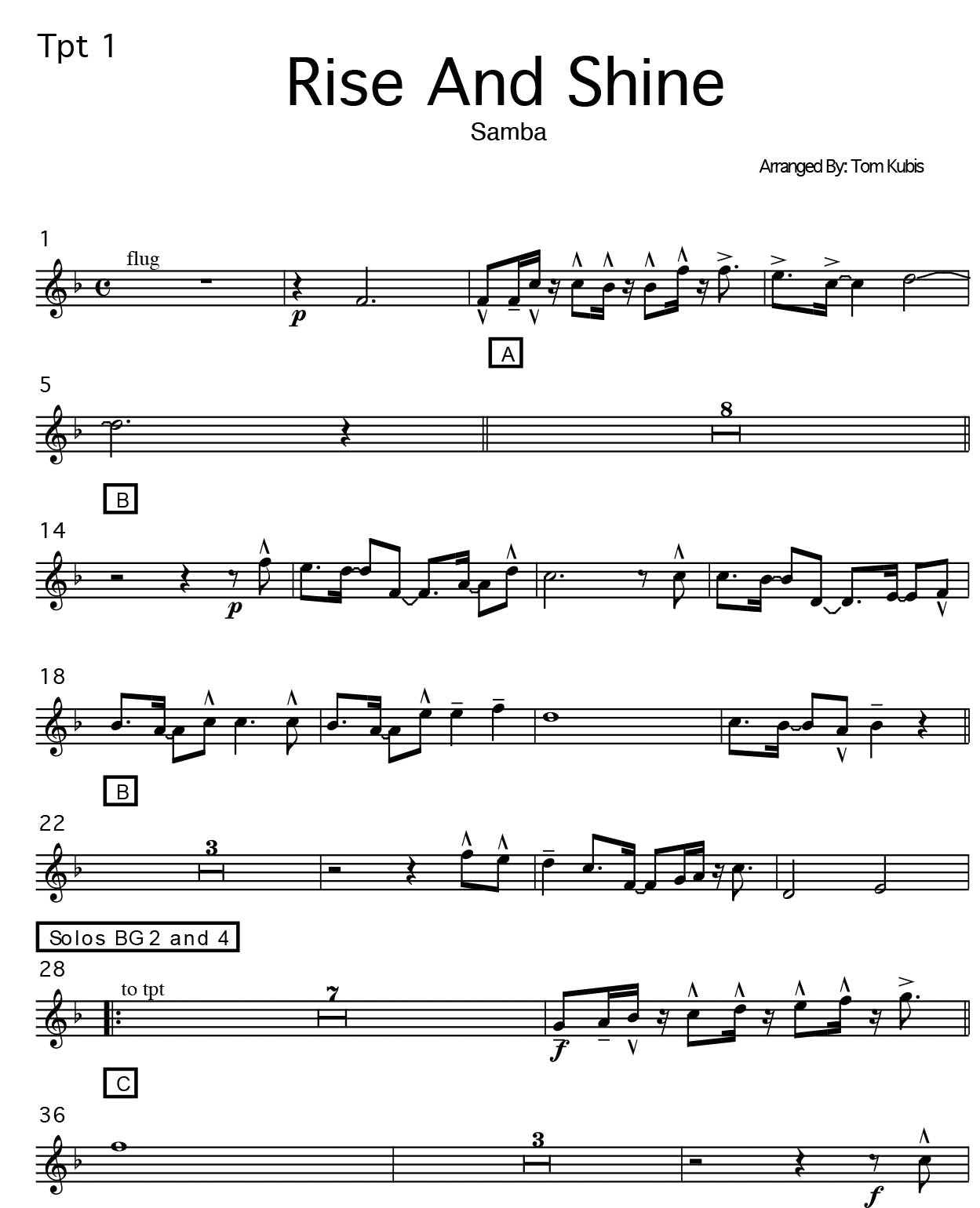 Tpt 1

Rise And Shine

Samba

Arranged By: Tom Kubis

1

flug

p

A

5

8

B

14

p

18

B

22

3

Solos BG 2 and 4

28

to tpt

7

f

C

36

3

f